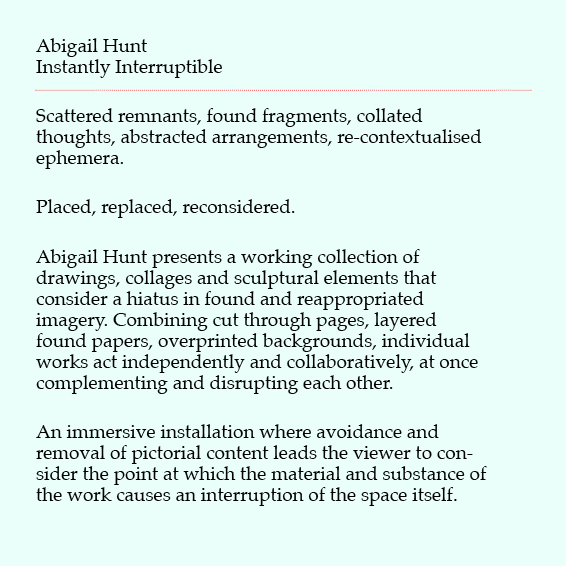 Abigail Hunt
Instantly Interruptible

Scattered remnants, found fragments, collated thoughts, abstracted arrangements, re-contextualised ephemera.

Placed, replaced, reconsidered.

Abigail Hunt presents a working collection of drawings, collages and sculptural elements that consider a hiatus in found and reappropriated imagery. Combining cut through pages, layered found papers, overprinted backgrounds, individual works act independently and collaboratively, at once complementing and disrupting each other.

An immersive installation where avoidance and removal of pictorial content leads the viewer to consider the point at which the material and substance of the work causes an interruption of the space itself.